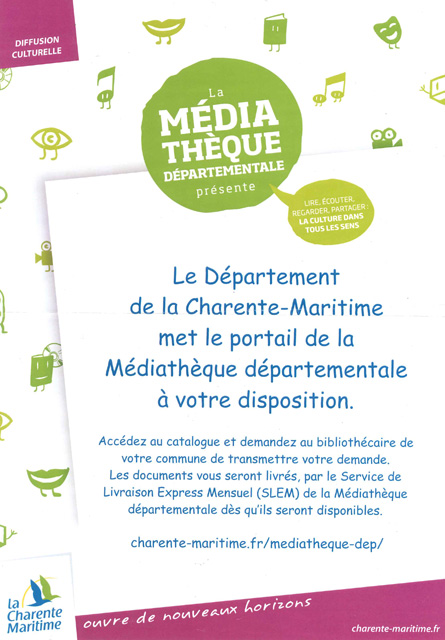 DIFFUSION CULTURELLE

La MÉDIA THÈQUE DÉPARTEMENTALE présente

LIRE, ÉCOUTER, REGARDER, PARTAGER : LA CULTURE DANS TOUS LES SENS

Le Département de la Charente-Maritime met le portail de la Médiathèque départementale à votre disposition.

Accédez au catalogue et demandez au bibliothécaire de votre commune de transmettre votre demande. Les documents vous seront livrés, par le Service de Livraison Express Mensuel (SLEM) de la Médiathèque départementale dès qu'ils seront disponibles.

charente-maritime.fr/mediatheque-dep/

la Charente Maritime

ouvre de nouveaux horizons

charente-maritime.fr